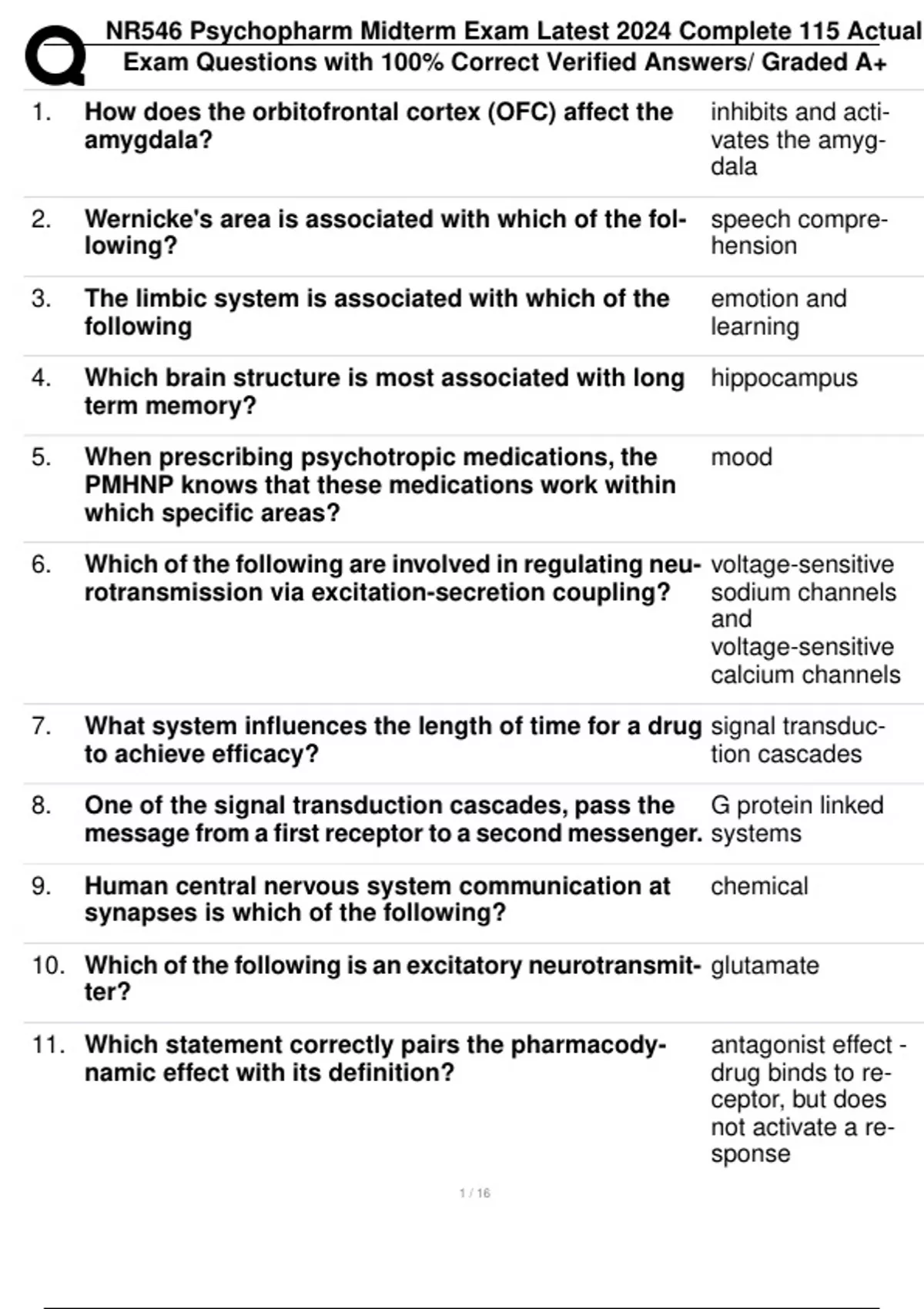 NR546 Psychopharm Midterm Exam Latest 2024 Complete 115 Actual Exam Questions with 100% Correct Verified Answers/ Graded A+

| | | |
|---|---|---|
| 1. | How does the orbitofrontal cortex (OFC) affect the amygdala? | inhibits and activates the amygdala |
| 2. | Wernicke's area is associated with which of the following? | speech comprehension |
| 3. | The limbic system is associated with which of the following | emotion and learning |
| 4. | Which brain structure is most associated with long term memory? | hippocampus |
| 5. | When prescribing psychotropic medications, the PMHNP knows that these medications work within which specific areas? | mood |
| 6. | Which of the following are involved in regulating neurotransmission via excitation-secretion coupling? | voltage-sensitive sodium channels and voltage-sensitive calcium channels |
| 7. | What system influences the length of time for a drug to achieve efficacy? | signal transduction cascades |
| 8. | One of the signal transduction cascades, pass the message from a first receptor to a second messenger. | G protein linked systems |
| 9. | Human central nervous system communication at synapses is which of the following? | chemical |
| 10. | Which of the following is an excitatory neurotransmitter? | glutamate |
| 11. | Which statement correctly pairs the pharmacodynamic effect with its definition? | antagonist effect - drug binds to receptor, but does not activate a response |

1 / 16